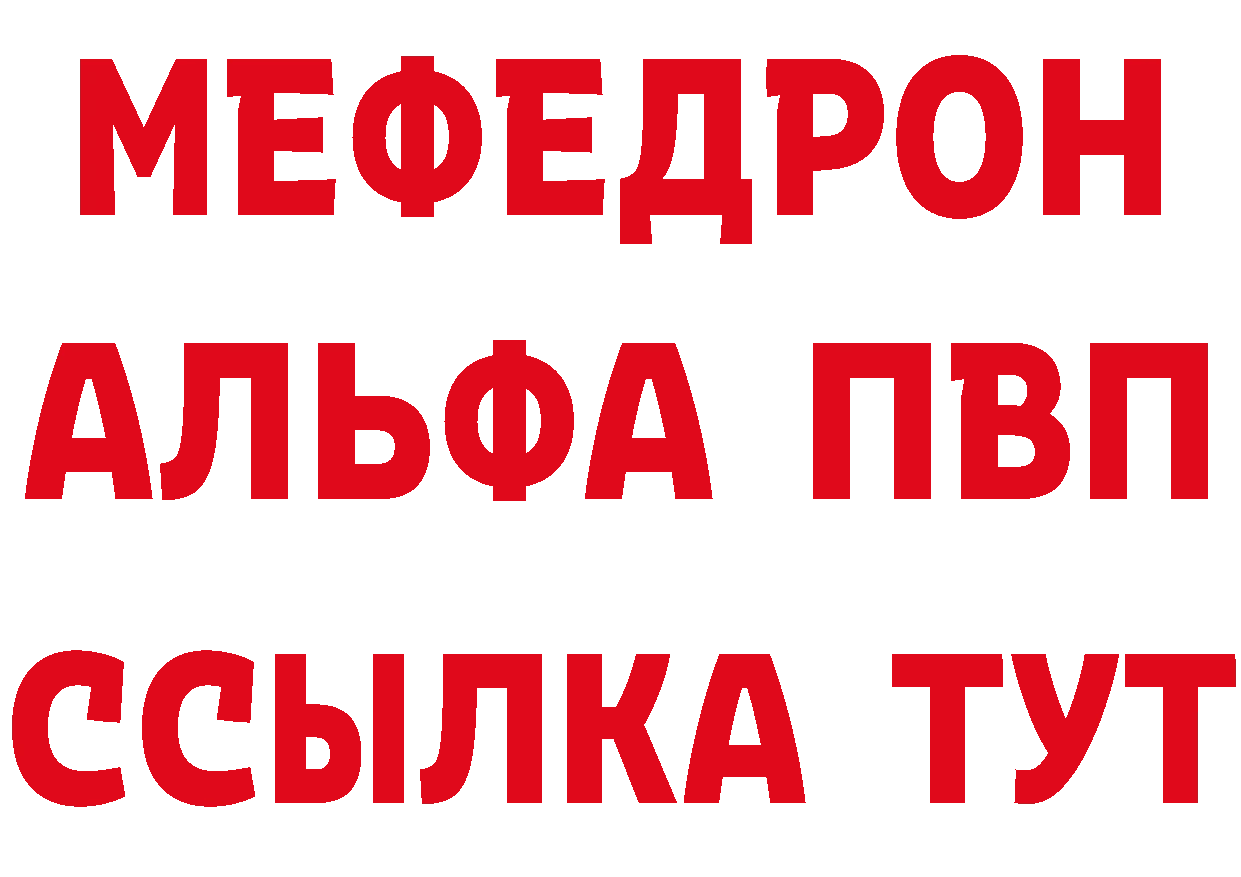 МЕФЕДРОН
АЛЬФА ПВП
ССЫЛКА ТУТ